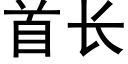 首长